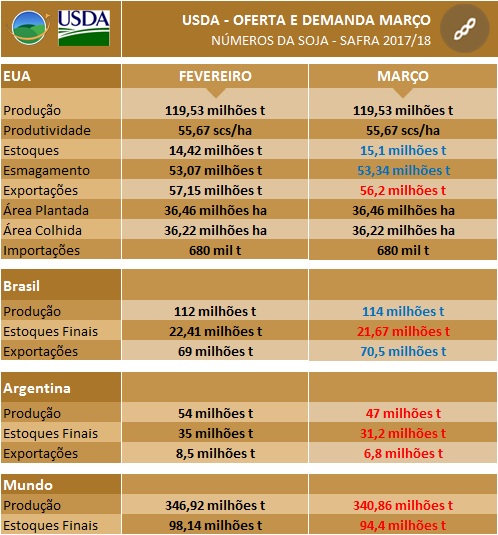 USDA

USDA - OFERTA E DEMANDA MARÇO
NÚMEROS DA SOJA - SAFRA 2017/18

| EUA | FEVEREIRO | MARÇO |
|---|---|---|
| Produção | 119,53 milhões t | 119,53 milhões t |
| Produtividade | 55,67 scs/ha | 55,67 scs/ha |
| Estoques | 14,42 milhões t | 15,1 milhões t |
| Esmagamento | 53,07 milhões t | 53,34 milhões t |
| Exportações | 57,15 milhões t | 56,2 milhões t |
| Área Plantada | 36,46 milhões ha | 36,46 milhões ha |
| Área Colhida | 36,22 milhões ha | 36,22 milhões ha |
| Importações | 680 mil t | 680 mil t |

| Brasil | | |
|---|---|---|
| Produção | 112 milhões t | 114 milhões t |
| Estoques Finais | 22,41 milhões t | 21,67 milhões t |
| Exportações | 69 milhões t | 70,5 milhões t |

| Argentina | | |
|---|---|---|
| Produção | 54 milhões t | 47 milhões t |
| Estoques Finais | 35 milhões t | 31,2 milhões t |
| Exportações | 8,5 milhões t | 6,8 milhões t |

| Mundo | | |
|---|---|---|
| Produção | 346,92 milhões t | 340,86 milhões t |
| Estoques Finais | 98,14 milhões t | 94,4 milhões t |